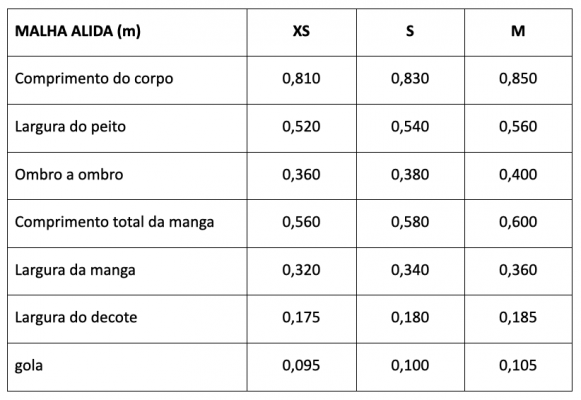 | MALHA ALIDA (m) | XS | S | M |
|---|---|---|---|
| Comprimento do corpo | 0,810 | 0,830 | 0,850 |
| Largura do peito | 0,520 | 0,540 | 0,560 |
| Ombro a ombro | 0,360 | 0,380 | 0,400 |
| Comprimento total da manga | 0,560 | 0,580 | 0,600 |
| Largura da manga | 0,320 | 0,340 | 0,360 |
| Largura do decote | 0,175 | 0,180 | 0,185 |
| gola | 0,095 | 0,100 | 0,105 |